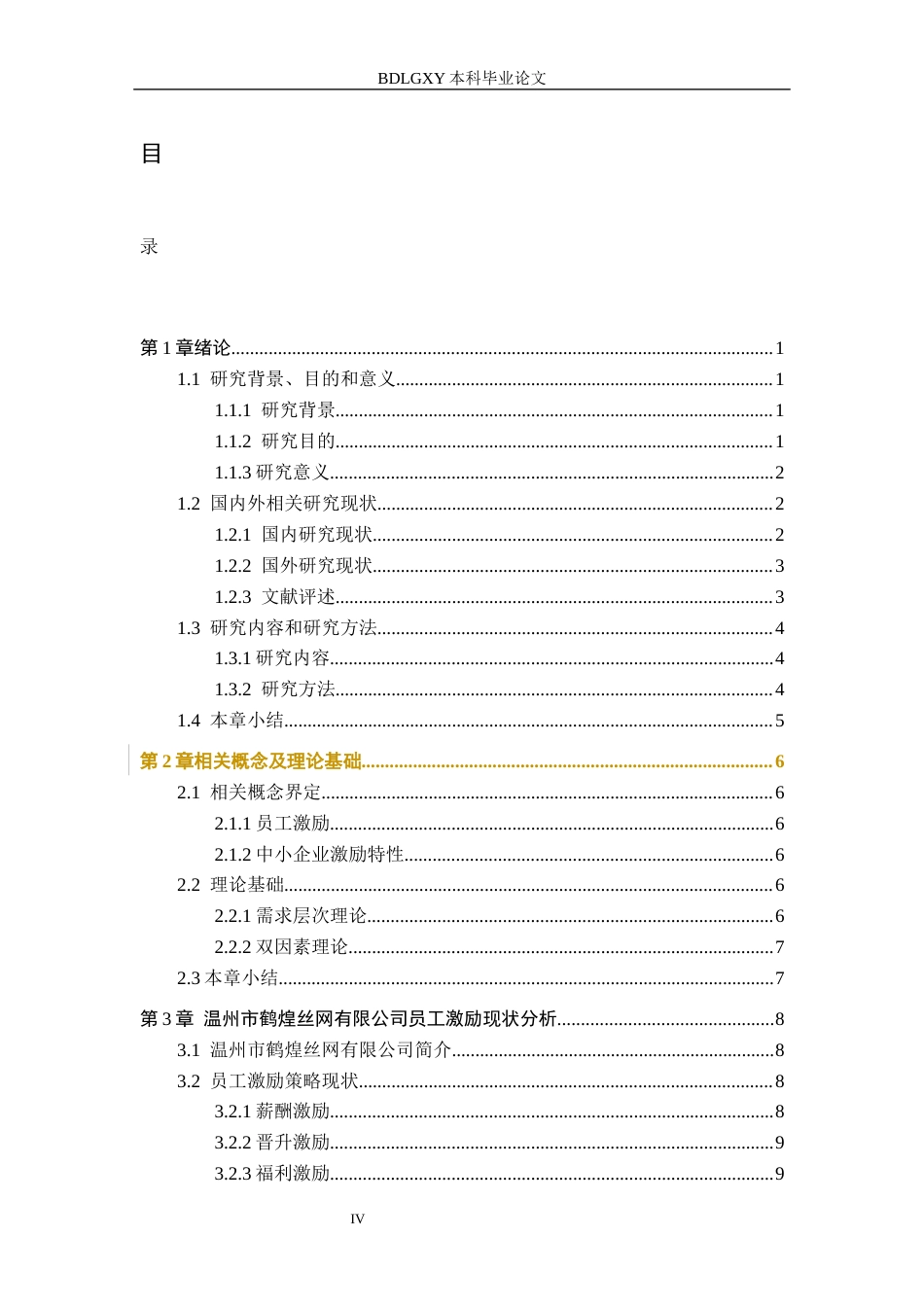 BDLGXY本科毕业论文

目

录

第1章绪论 1

1.1 研究背景、目的和意义 1

1.1.1 研究背景 1

1.1.2 研究目的 1

1.1.3研究意义 2

1.2 国内外相关研究现状 2

1.2.1 国内研究现状 2

1.2.2 国外研究现状 3

1.2.3 文献评述 3

1.3 研究内容和研究方法 4

1.3.1研究内容 4

1.3.2 研究方法 4

1.4 本章小结 5

第2章相关概念及理论基础 6

2.1 相关概念界定 6

2.1.1员工激励 6

2.1.2中小企业激励特性 6

2.2 理论基础 6

2.2.1需求层次理论 6

2.2.2双因素理论 7

2.3本章小结 7

第3章 温州市鹤煌丝网有限公司员工激励现状分析 8

3.1 温州市鹤煌丝网有限公司简介 8

3.2 员工激励策略现状 8

3.2.1薪酬激励 8

3.2.2晋升激励 9

3.2.3福利激励 9

IV